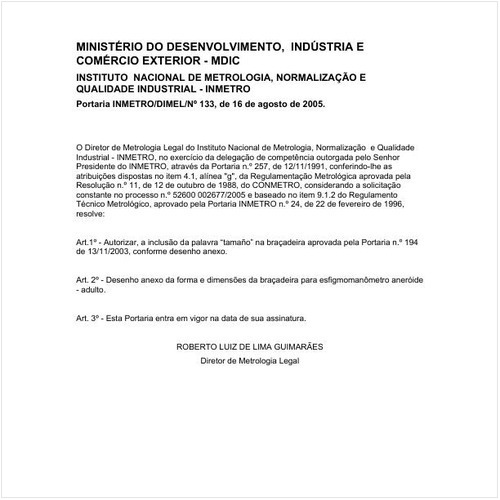 MINISTÉRIO DO DESENVOLVIMENTO, INDÚSTRIA E COMÉRCIO EXTERIOR - MDIC

INSTITUTO NACIONAL DE METROLOGIA, NORMALIZAÇÃO E QUALIDADE INDUSTRIAL - INMETRO

Portaria INMETRO/DIMEL/Nº 133, de 16 de agosto de 2005.

O Diretor de Metrologia Legal do Instituto Nacional de Metrologia, Normalização e Qualidade Industrial - INMETRO, no exercício da delegação de competência outorgada pelo Senhor Presidente do INMETRO, através da Portaria n.º 257, de 12/11/1991, conferindo-lhe as atribuições dispostas no item 4.1, alínea "g", da Regulamentação Metrológica aprovada pela Resolução n.º 11, de 12 de outubro de 1988, do CONMETRO, considerando a solicitação constante no processo n.º 52600 002677/2005 e baseado no item 9.1.2 do Regulamento Técnico Metrológico, aprovado pela Portaria INMETRO n.º 24, de 22 de fevereiro de 1996, resolve:

Art.1º - Autorizar, a inclusão da palavra "tamaño" na braçadeira aprovada pela Portaria n.º 194 de 13/11/2003, conforme desenho anexo.

Art. 2º - Desenho anexo da forma e dimensões da braçadeira para esfigmomanômetro aneróide - adulto.

Art. 3º - Esta Portaria entra em vigor na data de sua assinatura.

ROBERTO LUIZ DE LIMA GUIMARÃES

Diretor de Metrologia Legal